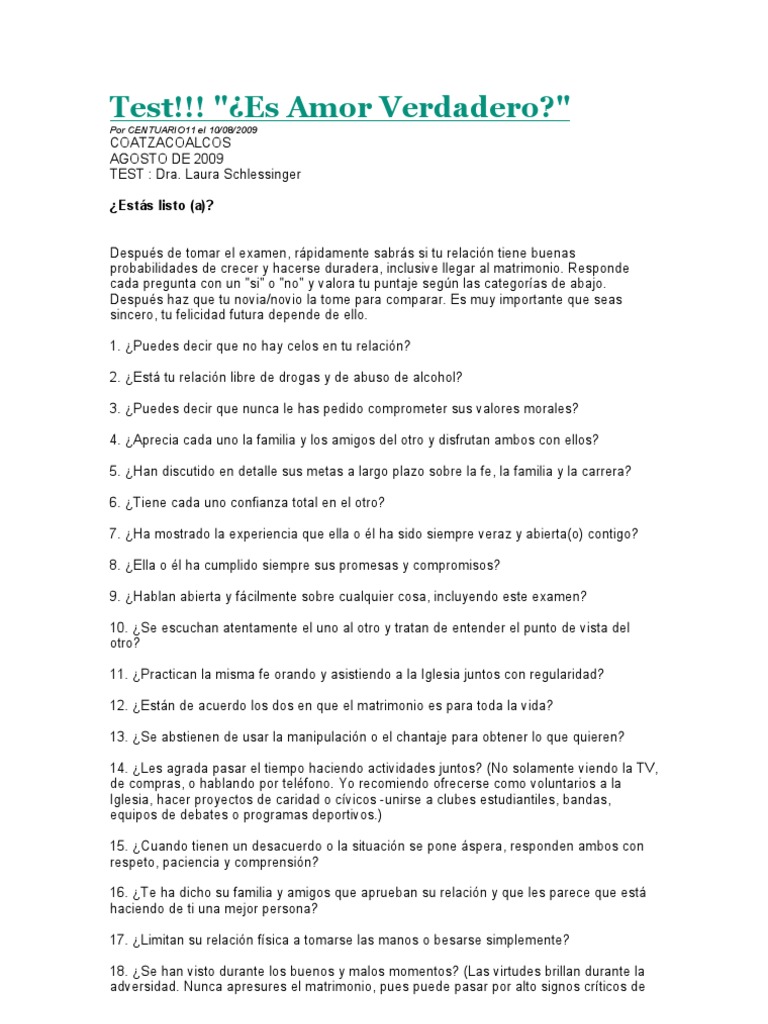 Test!!! "¿Es Amor Verdadero?"

Por CENTUARIO11 el 10/08/2009

COATZACOALCOS
AGOSTO DE 2009
TEST : Dra. Laura Schlessinger

¿Estás listo (a)?

Después de tomar el examen, rápidamente sabrás si tu relación tiene buenas probabilidades de crecer y hacerse duradera, inclusive llegar al matrimonio. Responde cada pregunta con un "si" o "no" y valora tu puntaje según las categorías de abajo. Después haz que tu novia/novio la tome para comparar. Es muy importante que seas sincero, tu felicidad futura depende de ello.

1. ¿Puedes decir que no hay celos en tu relación?

2. ¿Está tu relación libre de drogas y de abuso de alcohol?

3. ¿Puedes decir que nunca le has pedido comprometer sus valores morales?

4. ¿Aprecia cada uno la familia y los amigos del otro y disfrutan ambos con ellos?

5. ¿Han discutido en detalle sus metas a largo plazo sobre la fe, la familia y la carrera?

6. ¿Tiene cada uno confianza total en el otro?

7. ¿Ha mostrado la experiencia que ella o él ha sido siempre veraz y abierta(o) contigo?

8. ¿Ella o él ha cumplido siempre sus promesas y compromisos?

9. ¿Hablan abierta y fácilmente sobre cualquier cosa, incluyendo este examen?

10. ¿Se escuchan atentamente el uno al otro y tratan de entender el punto de vista del otro?

11. ¿Practican la misma fe orando y asistiendo a la Iglesia juntos con regularidad?

12. ¿Están de acuerdo los dos en que el matrimonio es para toda la vida?

13. ¿Se abstienen de usar la manipulación o el chantaje para obtener lo que quieren?

14. ¿Les agrada pasar el tiempo haciendo actividades juntos? (No solamente viendo la TV, de compras, o hablando por teléfono. Yo recomiendo ofrecerse como voluntarios a la Iglesia, hacer proyectos de caridad o cívicos -unirse a clubes estudiantiles, bandas, equipos de debates o programas deportivos.)

15. ¿Cuando tienen un desacuerdo o la situación se pone áspera, responden ambos con respeto, paciencia y comprensión?

16. ¿Te ha dicho su familia y amigos que aprueban su relación y que les parece que está haciendo de ti una mejor persona?

17. ¿Limitan su relación física a tomarse las manos o besarse simplemente?

18. ¿Se han visto durante los buenos y malos momentos? (Las virtudes brillan durante la adversidad. Nunca apresures el matrimonio, pues puede pasar por alto signos críticos de